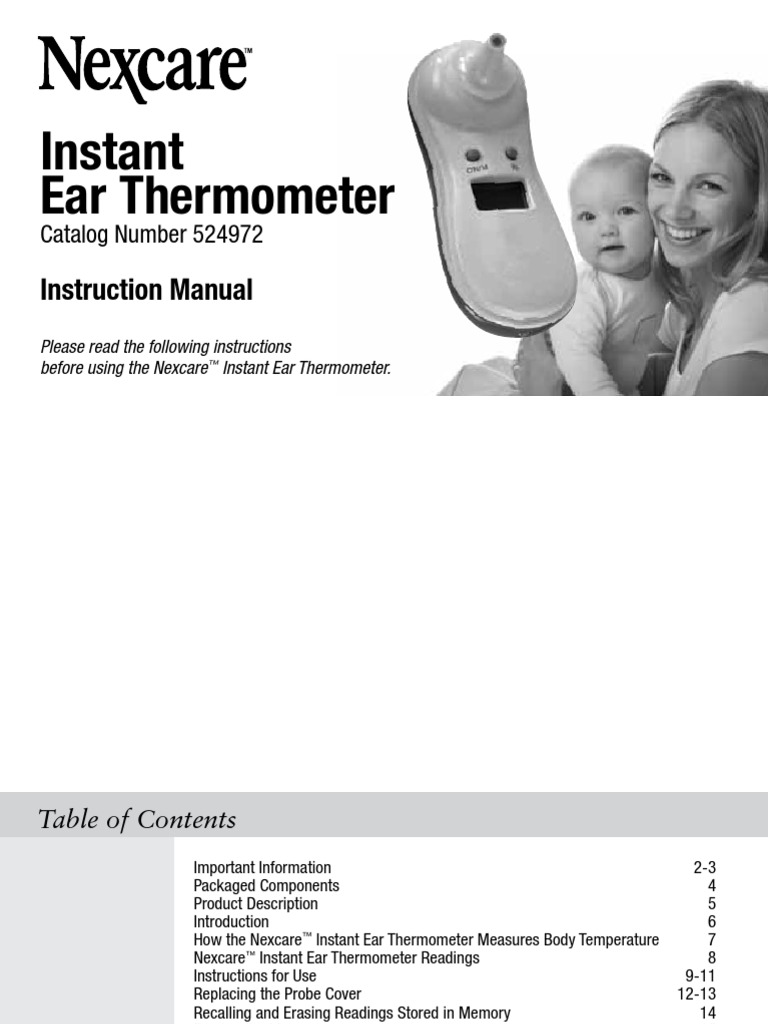 Nexcare™

Instant Ear Thermometer

Catalog Number 524972

Instruction Manual

Please read the following instructions before using the Nexcare™ Instant Ear Thermometer.

ON/M

Table of Contents

| | |
|---|---|
| Important Information | 2-3 |
| Packaged Components | 4 |
| Product Description | 5 |
| Introduction | 6 |
| How the Nexcare™ Instant Ear Thermometer Measures Body Temperature | 7 |
| Nexcare™ Instant Ear Thermometer Readings | 8 |
| Instructions for Use | 9-11 |
| Replacing the Probe Cover | 12-13 |
| Recalling and Erasing Readings Stored in Memory | 14 |